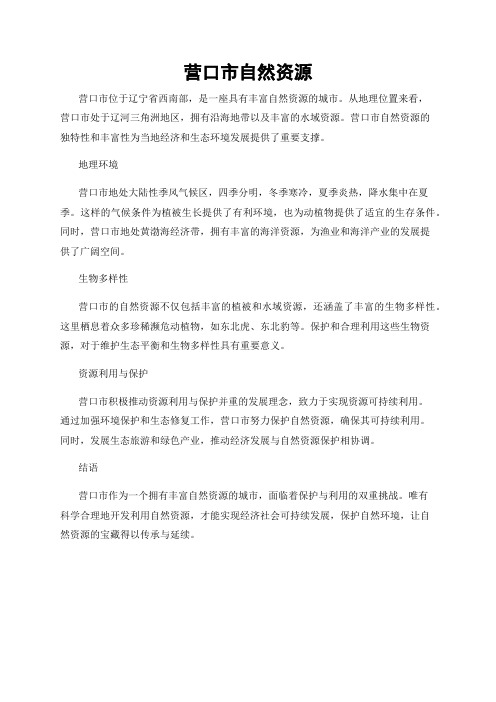 营口市自然资源

营口市位于辽宁省西南部，是一座具有丰富自然资源的城市。从地理位置来看，营口市处于辽河三角洲地区，拥有沿海地带以及丰富的水域资源。营口市自然资源的独特性和丰富性为当地经济和生态环境发展提供了重要支撑。

地理环境

营口市地处大陆性季风气候区，四季分明，冬季寒冷，夏季炎热，降水集中在夏季。这样的气候条件为植被生长提供了有利环境，也为动植物提供了适宜的生存条件。同时，营口市地处黄渤海经济带，拥有丰富的海洋资源，为渔业和海洋产业的发展提供了广阔空间。

生物多样性

营口市的自然资源不仅包括丰富的植被和水域资源，还涵盖了丰富的生物多样性。这里栖息着众多珍稀濒危动植物，如东北虎、东北豹等。保护和合理利用这些生物资源，对于维护生态平衡和生物多样性具有重要意义。

资源利用与保护

营口市积极推动资源利用与保护并重的发展理念，致力于实现资源可持续利用。通过加强环境保护和生态修复工作，营口市努力保护自然资源，确保其可持续利用。同时，发展生态旅游和绿色产业，推动经济发展与自然资源保护相协调。

结语

营口市作为一个拥有丰富自然资源的城市，面临着保护与利用的双重挑战。唯有科学合理地开发利用自然资源，才能实现经济社会可持续发展，保护自然环境，让自然资源的宝藏得以传承与延续。